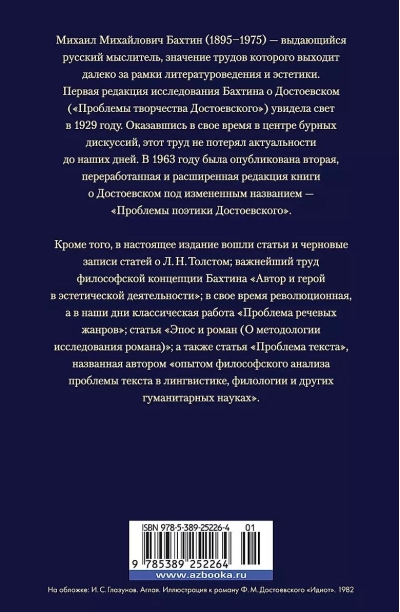 Михаил Михайлович Бахтин (1895–1975) — выдающийся русский мыслитель, значение трудов которого выходит далеко за рамки литературоведения и эстетики. Первая редакция исследования Бахтина о Достоевском («Проблемы творчества Достоевского») увидела свет в 1929 году. Оказавшись в свое время в центре бурных дискуссий, этот труд не потерял актуальности до наших дней. В 1963 году была опубликована вторая, переработанная и расширенная редакция книги о Достоевском под измененным названием — «Проблемы поэтики Достоевского».

Кроме того, в настоящее издание вошли статьи и черновые записи статей о Л. Н. Толстом; важнейший труд философской концепции Бахтина «Автор и герой в эстетической деятельности»; в свое время революционная, а в наши дни классическая работа «Проблема речевых жанров»; статья «Эпос и роман (О методологии исследования романа)»; а также статья «Проблема текста», названная автором «опытом философского анализа проблемы текста в лингвистике, филологии и других гуманитарных науках».

ISBN 978-5-389-25226-4 01

9 785389 252264

www.azbooka.ru

На обложке: И. С. Глазунов. Аглая. Иллюстрация к роману Ф. М. Достоевского «Идиот». 1982